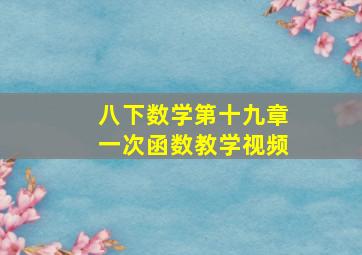 八下数学第十九章
一次函数教学视频